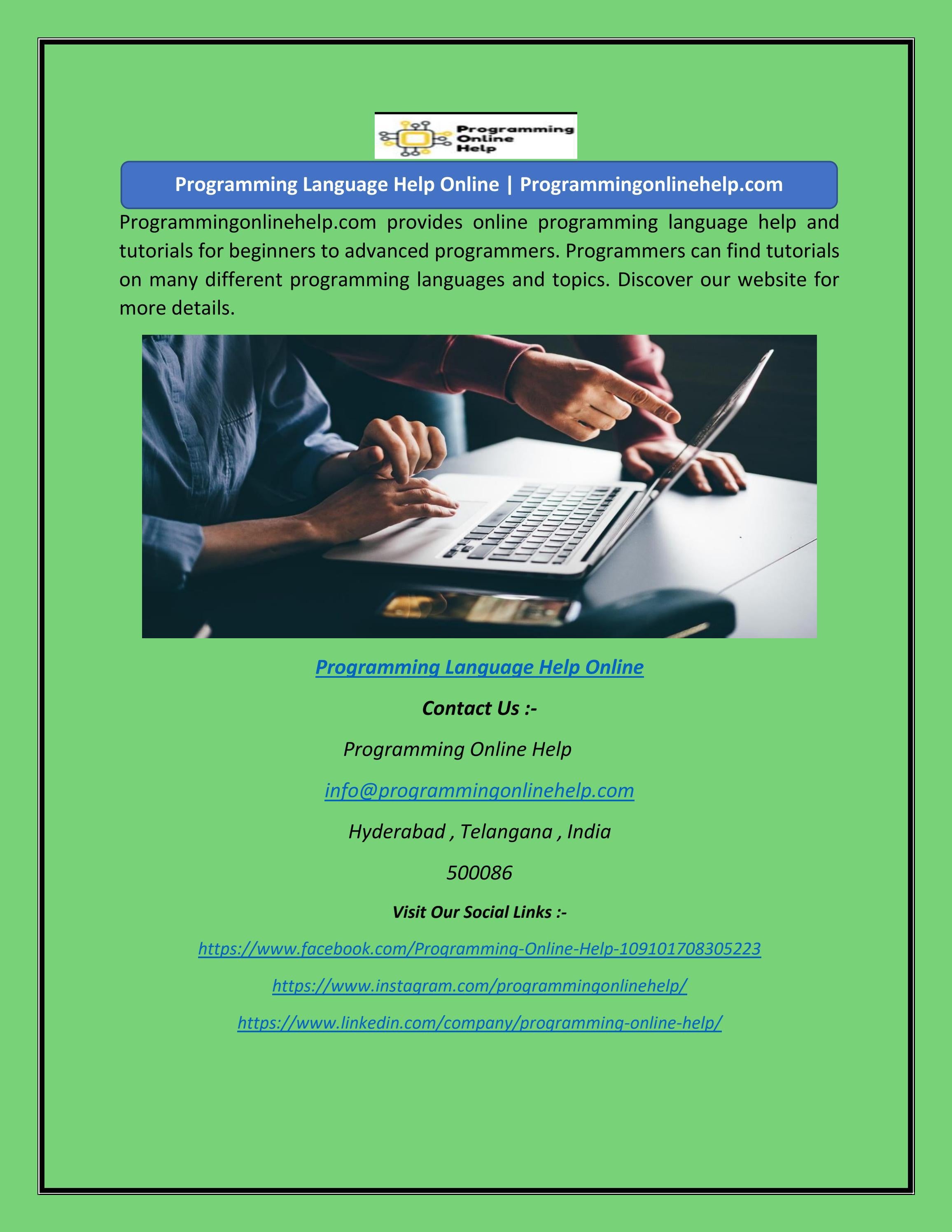 Programming Online Help

Programming Language Help Online | Programmingonlinehelp.com

Programmingonlinehelp.com provides online programming language help and tutorials for beginners to advanced programmers. Programmers can find tutorials on many different programming languages and topics. Discover our website for more details.

Programming Language Help Online

Contact Us :-

Programming Online Help

info@programmingonlinehelp.com

Hyderabad , Telangana , India

500086

Visit Our Social Links :-

https://www.facebook.com/Programming-Online-Help-109101708305223

https://www.instagram.com/programmingonlinehelp/

https://www.linkedin.com/company/programming-online-help/